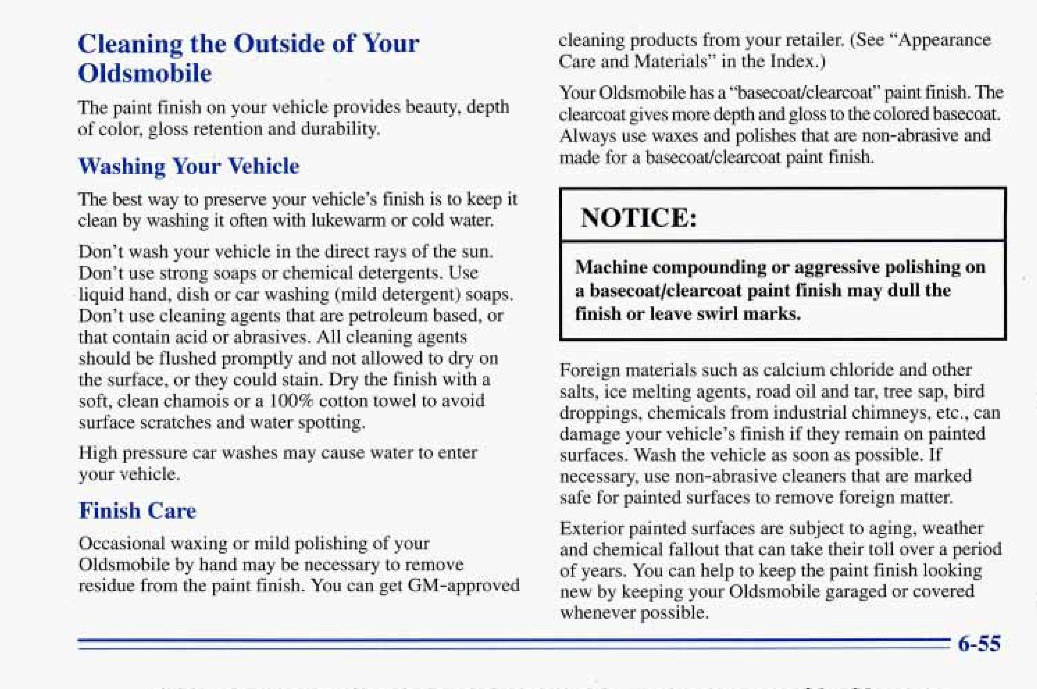 Cleaning the Outside of Your Oldsmobile

The paint finish on your vehicle provides beauty, depth of color, gloss retention and durability.

Washing Your Vehicle

The best way to preserve your vehicle's finish is to keep it clean by washing it often with lukewarm or cold water.

Don't wash your vehicle in the direct rays of the sun. Don't use strong soaps or chemical detergents. Use liquid hand, dish or car washing (mild detergent) soaps. Don't use cleaning agents that are petroleum based, or that contain acid or abrasives. All cleaning agents should be flushed promptly and not allowed to dry on the surface, or they could stain. Dry the finish with a soft, clean chamois or a 100% cotton towel to avoid surface scratches and water spotting.

High pressure car washes may cause water to enter your vehicle.

Finish Care

Occasional waxing or mild polishing of your Oldsmobile by hand may be necessary to remove residue from the paint finish. You can get GM-approved cleaning products from your retailer. (See "Appearance Care and Materials" in the Index.)

Your Oldsmobile has a "basecoat/clearcoat" paint finish. The clearcoat gives more depth and gloss to the colored basecoat. Always use waxes and polishes that are non-abrasive and made for a basecoat/clearcoat paint finish.

NOTICE:

Machine compounding or aggressive polishing on a basecoat/clearcoat paint finish may dull the finish or leave swirl marks.

Foreign materials such as calcium chloride and other salts, ice melting agents, road oil and tar, tree sap, bird droppings, chemicals from industrial chimneys, etc., can damage your vehicle's finish if they remain on painted surfaces. Wash the vehicle as soon as possible. If necessary, use non-abrasive cleaners that are marked safe for painted surfaces to remove foreign matter.

Exterior painted surfaces are subject to aging, weather and chemical fallout that can take their toll over a period of years. You can help to keep the paint finish looking new by keeping your Oldsmobile garaged or covered whenever possible.

6-55